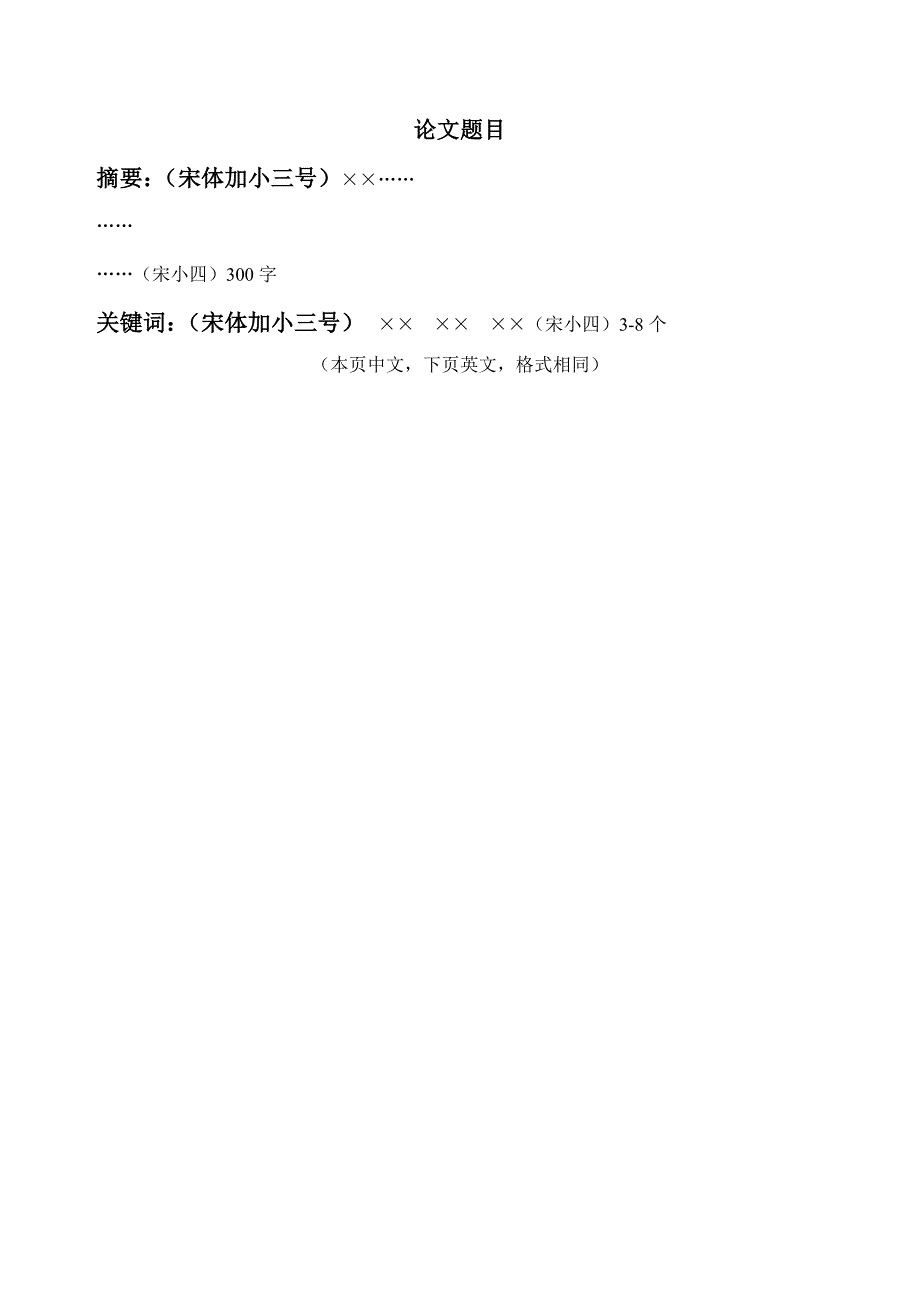 论文题目

摘要：（宋体加小三号）××……

……

……（宋小四）300 字

关键词：（宋体加小三号）　××　××　××（宋小四）3-8 个

（本页中文，下页英文，格式相同）